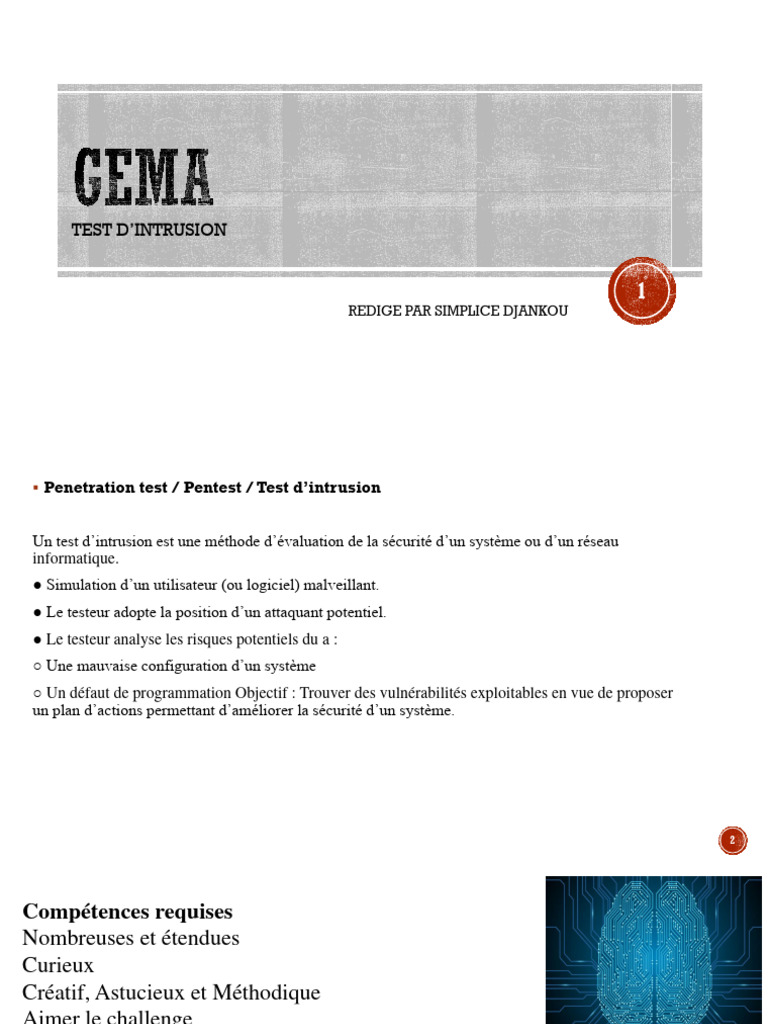 GEMA
TEST D'INTRUSION

REDIGE PAR SIMPLICE DJANKOU

1

▪ Penetration test / Pentest / Test d'intrusion

Un test d'intrusion est une méthode d'évaluation de la sécurité d'un système ou d'un réseau informatique.

● Simulation d'un utilisateur (ou logiciel) malveillant.

● Le testeur adopte la position d'un attaquant potentiel.

● Le testeur analyse les risques potentiels du a :

○ Une mauvaise configuration d'un système

○ Un défaut de programmation Objectif : Trouver des vulnérabilités exploitables en vue de proposer un plan d'actions permettant d'améliorer la sécurité d'un système.

2

Compétences requises
Nombreuses et étendues
Curieux
Créatif, Astucieux et Méthodique
Aimer le challenge